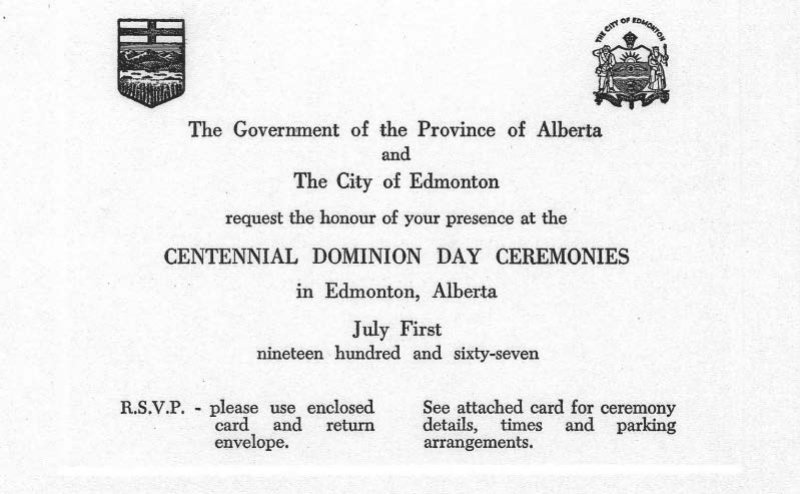 THE CITY OF EDMONTON

The Government of the Province of Alberta
and
The City of Edmonton

request the honour of your presence at the

CENTENNIAL DOMINION DAY CEREMONIES

in Edmonton, Alberta

July First
nineteen hundred and sixty-seven

R.S.V.P. - please use enclosed card and return envelope.

See attached card for ceremony details, times and parking arrangements.